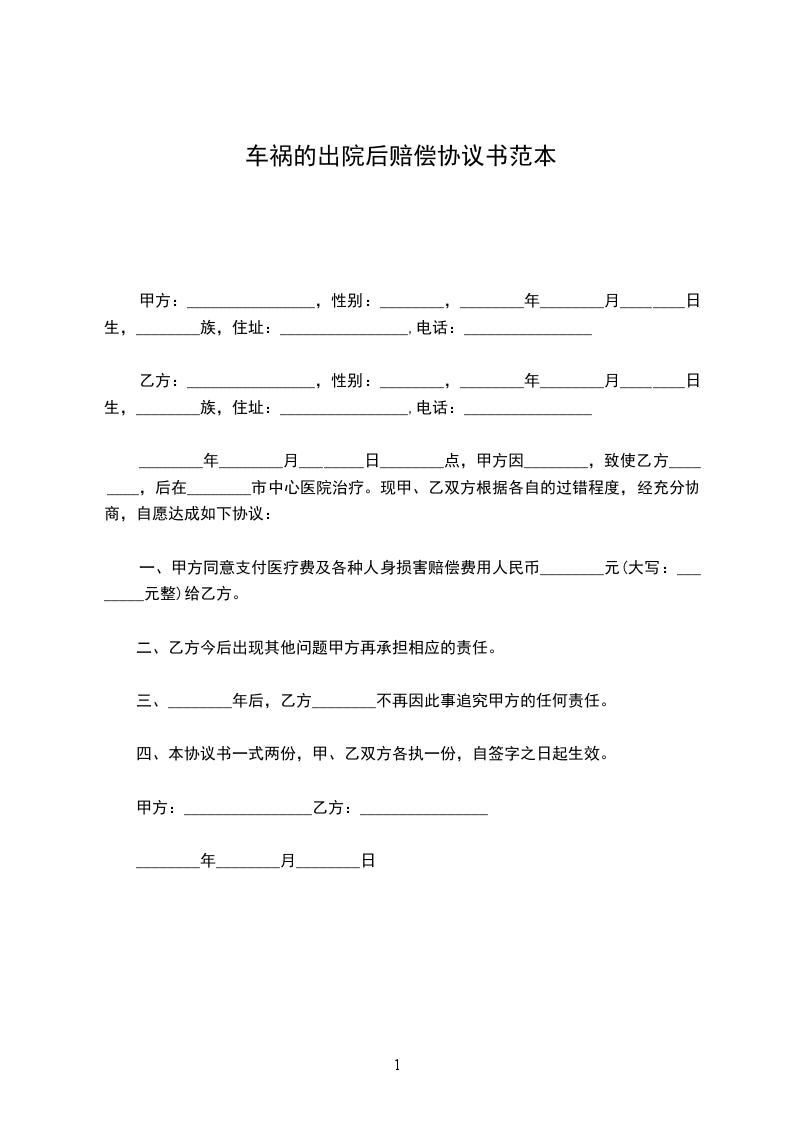 车祸的出院后赔偿协议书范本

甲方：________________，性别：________，________年________月________日生，________族，住址：________________，电话：________________

乙方：________________，性别：________，________年________月________日生，________族，住址：________________，电话：________________

________年________月________日________点，甲方因________，致使乙方________，后在________市中心医院治疗。现甲、乙双方根据各自的过错程度，经充分协商，自愿达成如下协议：

一、甲方同意支付医疗费及各种人身损害赔偿费用人民币________元(大写：________元整)给乙方。

二、乙方今后出现其他问题甲方再承担相应的责任。

三、________年后，乙方________不再因此事追究甲方的任何责任。

四、本协议书一式两份，甲、乙双方各执一份，自签字之日起生效。

甲方：________________乙方：________________

________年________月________日

1